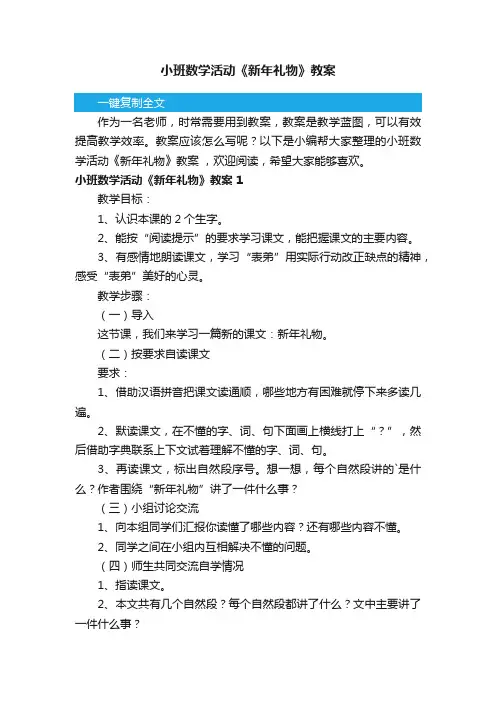 小班数学活动《新年礼物》教案

一键复制全文

作为一名老师，时常需要用到教案，教案是教学蓝图，可以有效提高教学效率。教案应该怎么写呢？以下是小编帮大家整理的小班数学活动《新年礼物》教案，欢迎阅读，希望大家能够喜欢。

小班数学活动《新年礼物》教案 1

教学目标：

1、认识本课的 2 个生字。

2、能按“阅读提示”的要求学习课文，能把握课文的主要内容。

3、有感情地朗读课文，学习“表弟”用实际行动改正缺点的精神，感受“表弟”美好的心灵。

教学步骤：

（一）导入

这节课，我们来学习一篇新的课文：新年礼物。

（二）按要求自读课文

要求：

1、借助汉语拼音把课文读通顺，哪些地方有困难就停下来多读几遍。

2、默读课文，在不懂的字、词、句下面画上横线打上“？”，然后借助字典联系上下文试着理解不懂的字、词、句。

3、再读课文，标出自然段序号。想一想，每个自然段讲的`是什么？作者围绕“新年礼物”讲了一件什么事？

（三）小组讨论交流

1、向本组同学们汇报你读懂了哪些内容？还有哪些内容不懂。

2、同学之间在小组内互相解决不懂的问题。

（四）师生共同交流自学情况

1、指读课文。

2、本文共有几个自然段？每个自然段都讲了什么？文中主要讲了一件什么事？